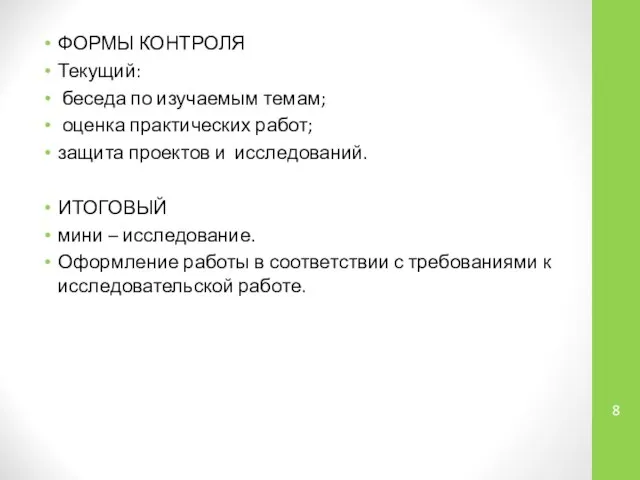 • ФОРМЫ КОНТРОЛЯ
• Текущий:
• беседа по изучаемым темам;
• оценка практических работ;
• защита проектов и исследований.

• ИТОГОВЫЙ
• мини – исследование.
• Оформление работы в соответствии с требованиями к исследовательской работе.

8